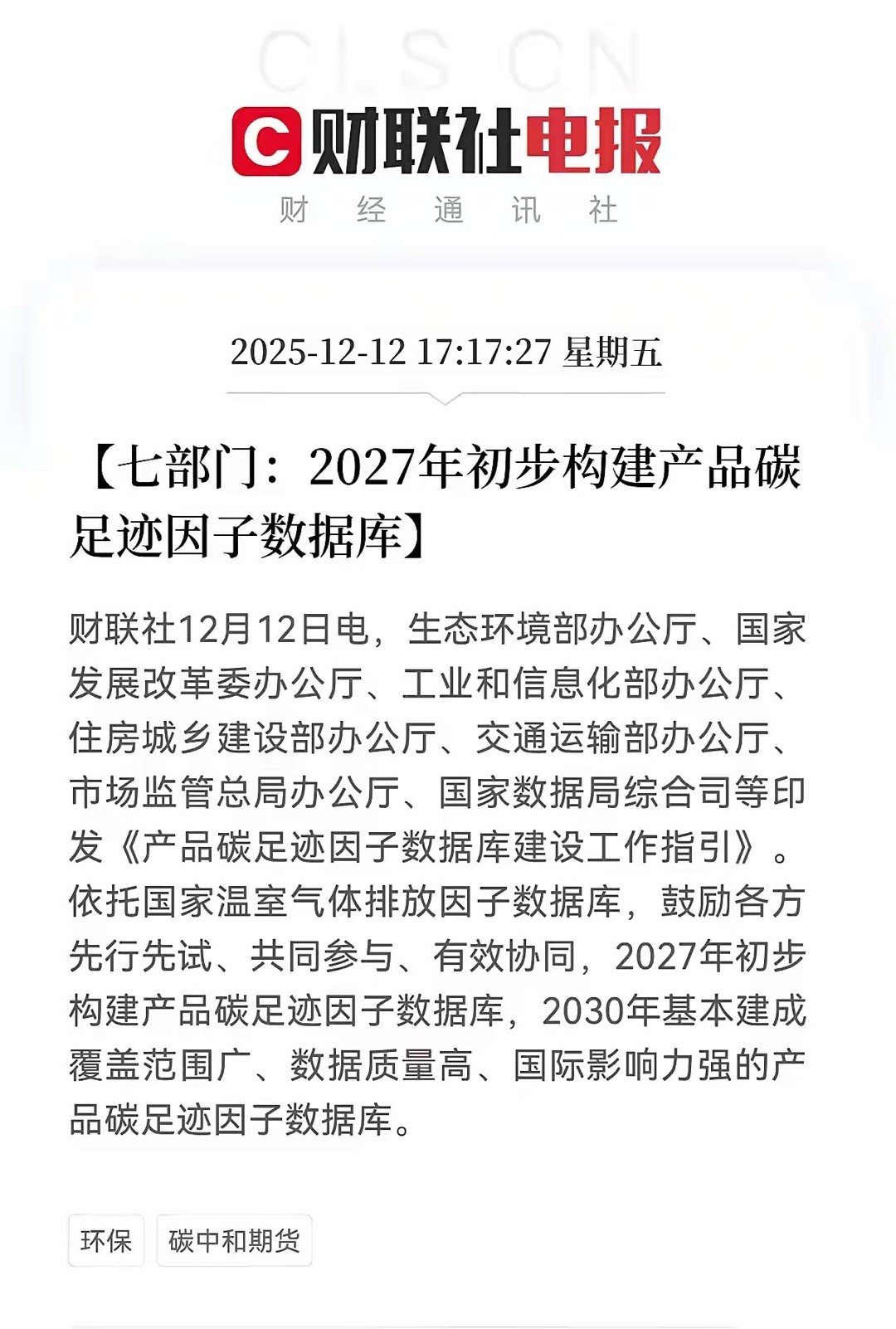 CLS CN

C 财联社电报

财 经 通 讯 社

2025-12-12 17:17:27 星期五

【七部门：2027年初步构建产品碳足迹因子数据库】

财联社12月12日电，生态环境部办公厅、国家发展改革委办公厅、工业和信息化部办公厅、住房城乡建设部办公厅、交通运输部办公厅、市场监管总局办公厅、国家数据局综合司等印发《产品碳足迹因子数据库建设工作指引》。依托国家温室气体排放因子数据库，鼓励各方先行先试、共同参与、有效协同，2027年初步构建产品碳足迹因子数据库，2030年基本建成覆盖范围广、数据质量高、国际影响力强的产品碳足迹因子数据库。

环保

碳中和期货